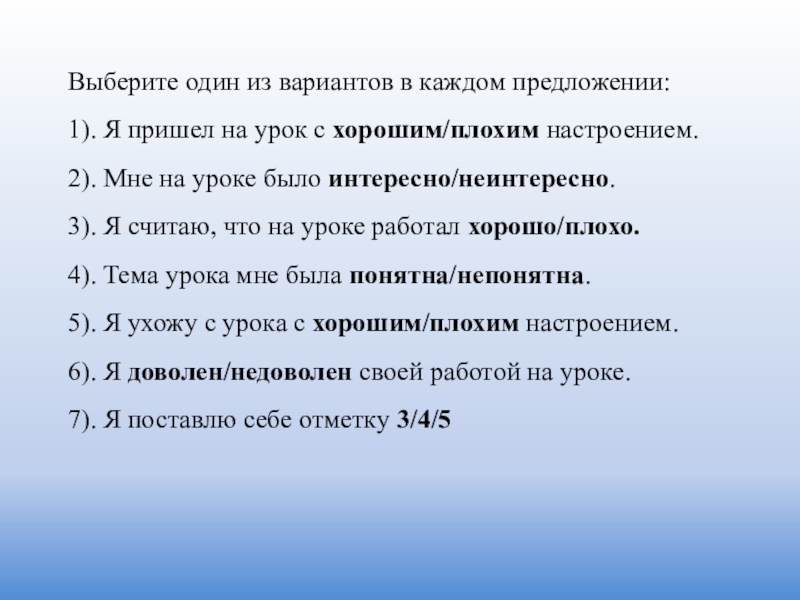 Выберите один из вариантов в каждом предложении:

1). Я пришел на урок с хорошим/плохим настроением.

2). Мне на уроке было интересно/неинтересно.

3). Я считаю, что на уроке работал хорошо/плохо.

4). Тема урока мне была понятна/непонятна.

5). Я ухожу с урока с хорошим/плохим настроением.

6). Я доволен/недоволен своей работой на уроке.

7). Я поставлю себе отметку 3/4/5